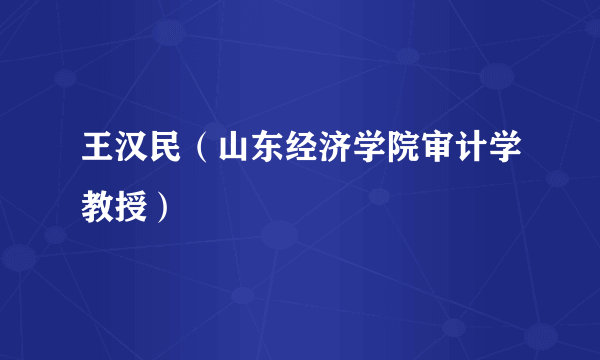 王汉民（山东经济学院审计学教授）